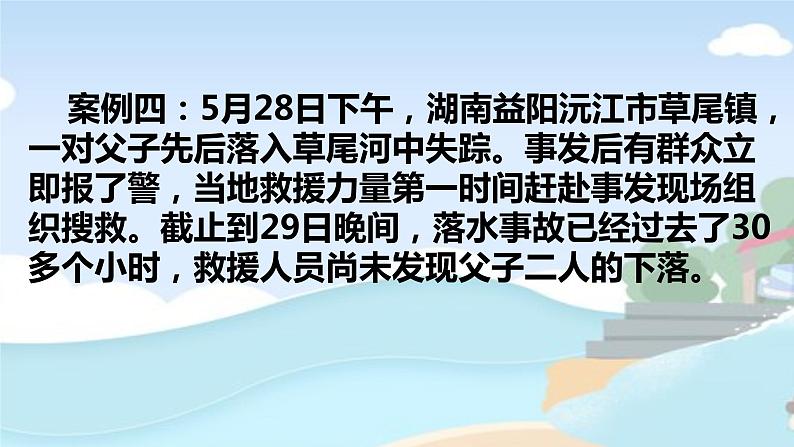 案例四：5月28日下午，湖南益阳沅江市草尾镇，一对父子先后落入草尾河中失踪。事发后有群众立即报了警，当地救援力量第一时间赶赴事发现场组织搜救。截止到29日晚间，落水事故已经过去了30多个小时，救援人员尚未发现父子二人的下落。